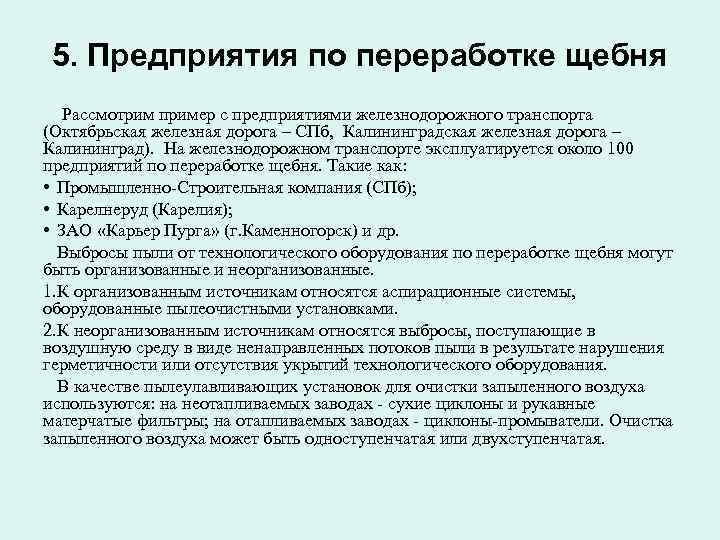 5. Предприятия по переработке щебня

Рассмотрим пример с предприятиями железнодорожного транспорта (Октябрьская железная дорога – СПб, Калининградская железная дорога – Калининград). На железнодорожном транспорте эксплуатируется около 100 предприятий по переработке щебня. Такие как:

• Промышленно-Строительная компания (СПб);
• Карелнеруд (Карелия);
• ЗАО «Карьер Пурга» (г.Каменногорск) и др.

Выбросы пыли от технологического оборудования по переработке щебня могут быть организованные и неорганизованные.

1.К организованным источникам относятся аспирационные системы, оборудованные пылеочистными установками.

2.К неорганизованным источникам относятся выбросы, поступающие в воздушную среду в виде ненаправленных потоков пыли в результате нарушения герметичности или отсутствия укрытий технологического оборудования.

В качестве пылеулавливающих установок для очистки запыленного воздуха используются: на неотапливаемых заводах - сухие циклоны и рукавные матерчатые фильтры; на отапливаемых заводах - циклоны-промыватели. Очистка запыленного воздуха может быть одноступенчатая или двухступенчатая.